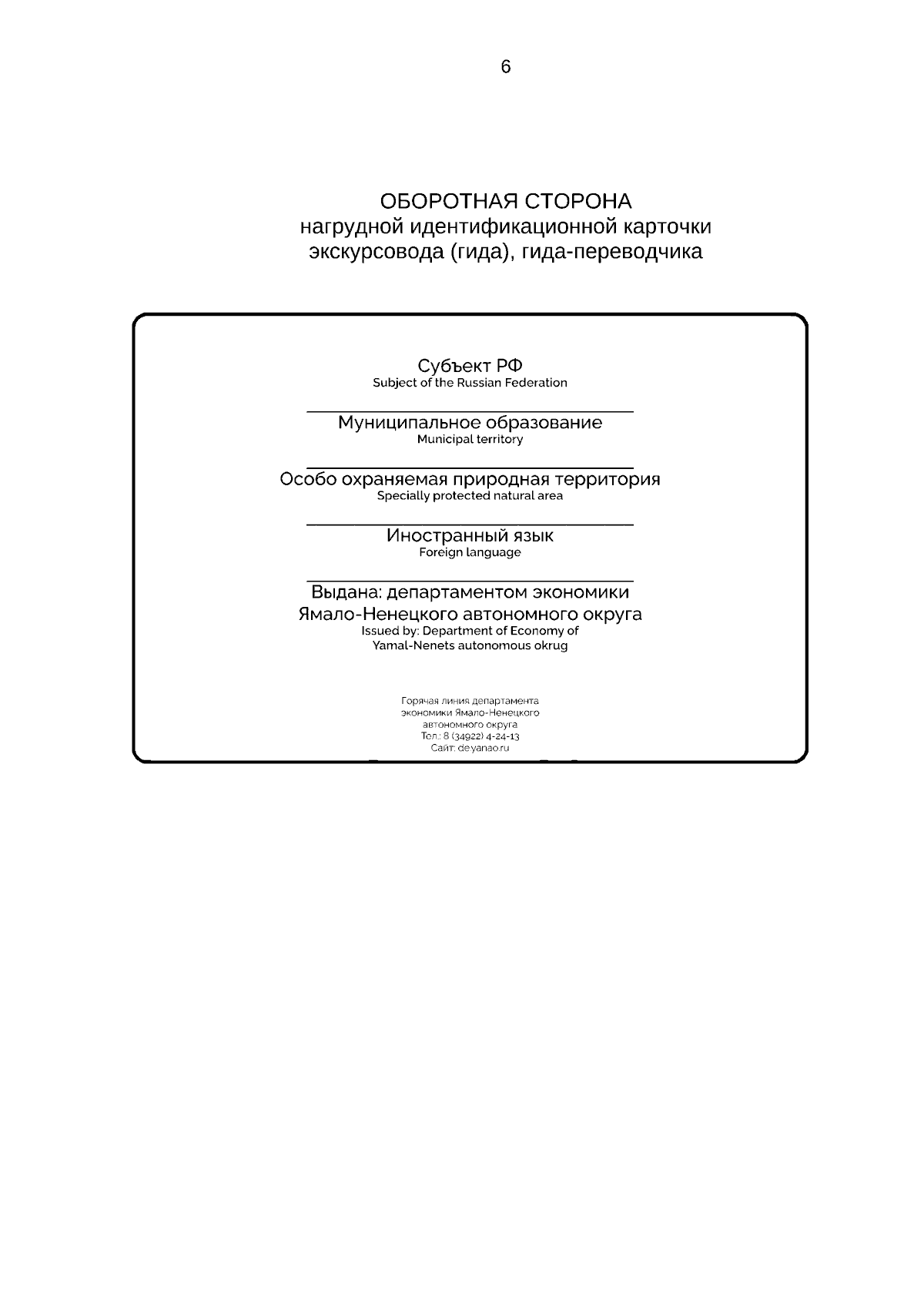 6

ОБОРОТНАЯ СТОРОНА
нагрудной идентификационной карточки
экскурсовода (гида), гида-переводчика

Субъект РФ
Subject of the Russian Federation

Муниципальное образование
Municipal territory

Особо охраняемая природная территория
Specially protected natural area

Иностранный язык
Foreign language

Выдана: департаментом экономики
Ямало-Ненецкого автономного округа
Issued by: Department of Economy of
Yamal-Nenets autonomous okrug

Горячая линия департамента
экономики Ямало-Ненецкого
автономного округа
Тел.: 8 (34922) 4-24-13
Сайт: de.yanao.ru